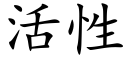 活性